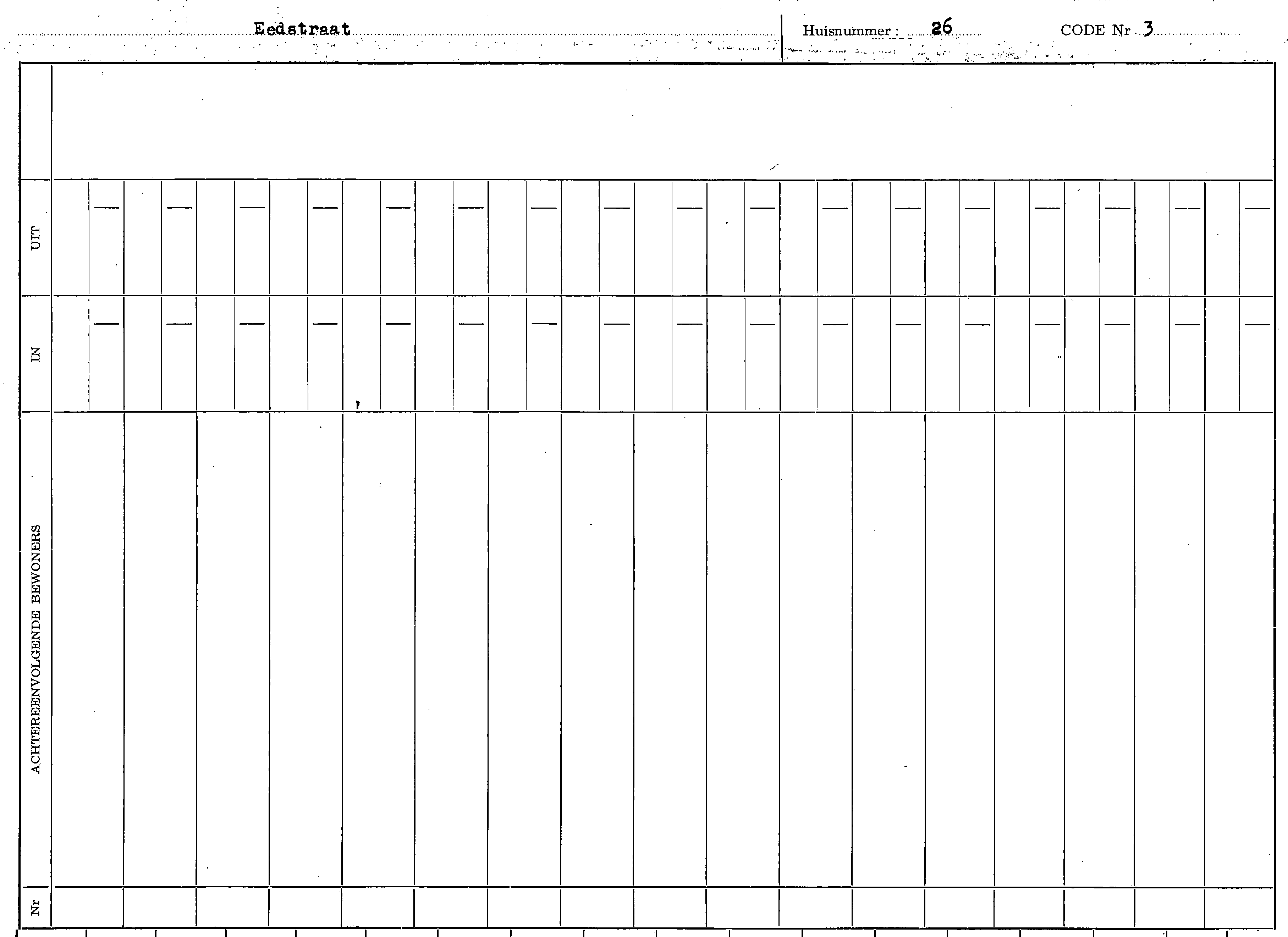 Eedstraat

Huisnummer : 26

CODE Nr 3

UIT

IN

ACHTEREENVOLGENDE BEWONERS

Nr